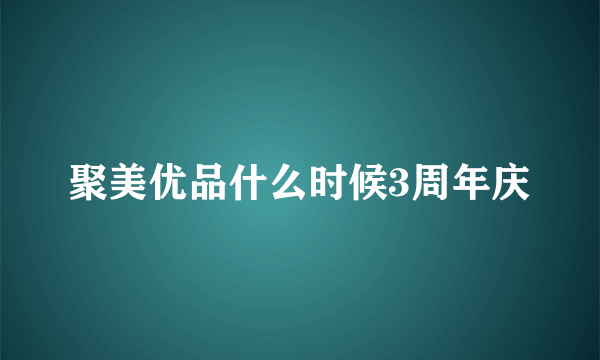 聚美优品什么时候3周年庆